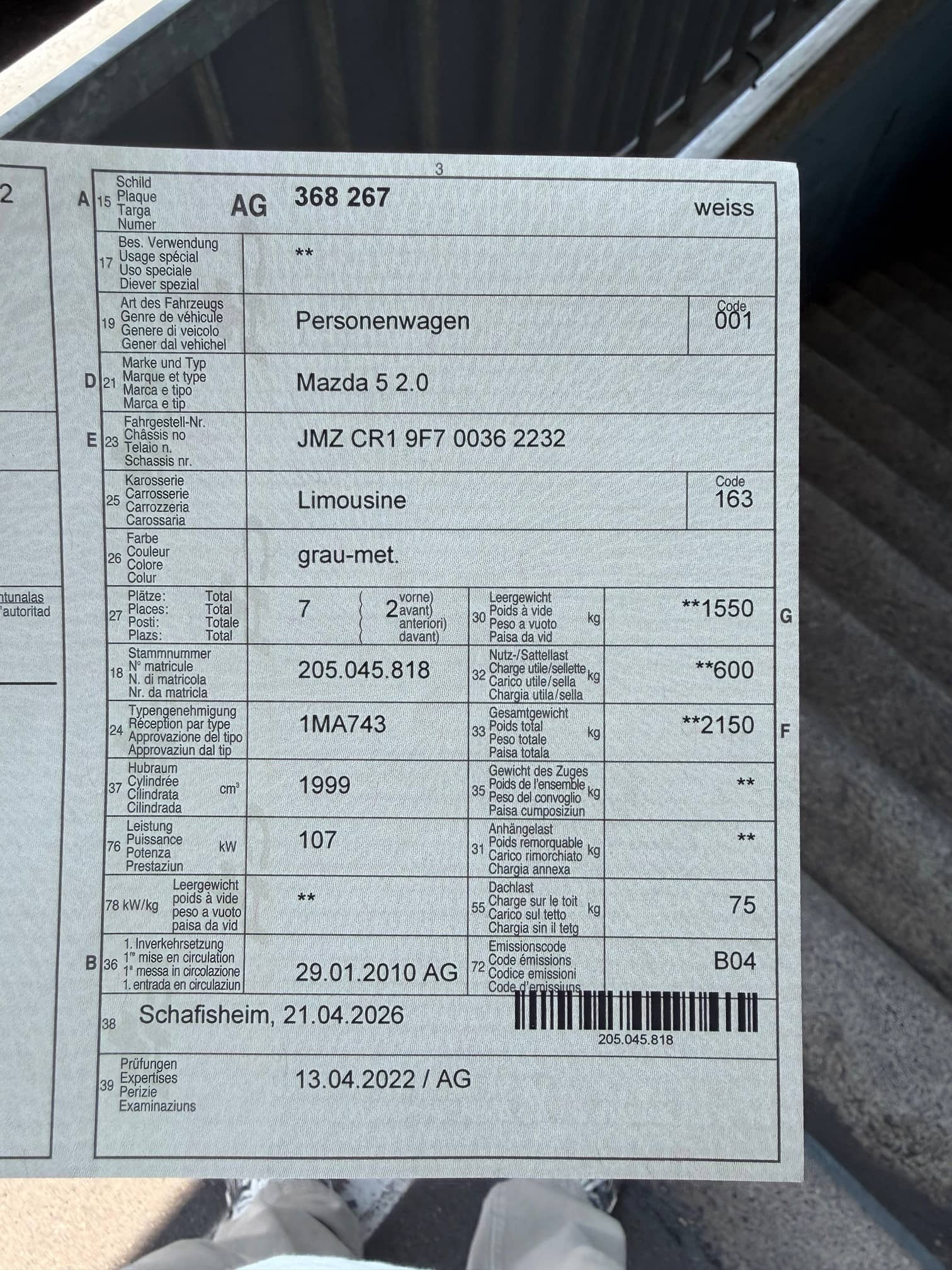 2

ntunalas
'autoritad

3

A 15 Schild Plaque Targa Numer AG 368 267 weiss

17 Bes. Verwendung Usage spécial Uso speciale Diever spezial **

19 Art des Fahrzeugs Genre de véhicule Genere di veicolo Gener dal vehichel Personenwagen Code 001

D 21 Marke und Typ Marque et type Marca e tipo Marca e tip Mazda 5 2.0

E 23 Fahrgestell-Nr. Châssis no Telaio n. Schassis nr. JMZ CR1 9F7 0036 2232

25 Karosserie Carrosserie Carrozzeria Carossaria Limousine Code 163

26 Farbe Couleur Colore Colur grau-met.

27 Plätze: Total Places: Total Posti: Totale Plazs: Total 7 2 vorne) avant) anteriori) davant)

30 Leergewicht Poids à vide Peso a vuoto Paisa da vid kg **1550 G

18 Stammnummer N° matricule N. di matricola Nr. da matricla 205.045.818

32 Nutz-/Sattellast Charge utile/sellette Carico utile/sella Chargia utila/sella kg **600

24 Typengenehmigung Réception par type Approvazione del tipo Approvaziun dal tip 1MA743

33 Gesamtgewicht Poids total Peso totale Paisa totala kg **2150 F

37 Hubraum Cylindrée Cilindrata Cilindrada $cm^3$ 1999

35 Gewicht des Zuges Poids de l'ensemble Peso del convoglio Paisa cumposiziun kg **

76 Leistung Puissance Potenza Prestaziun kW 107

31 Anhängelast Poids remorquable Carico rimorchiato Chargia annexa kg **

78 kW/kg Leergewicht poids à vide peso a vuoto paisa da vid **

55 Dachlast Charge sur le toit Carico sul tetto Chargia sin il tetg kg 75

B 36 1. Inverkehrsetzung 1re mise en circulation 1a messa in circolazione 1. entrada en circulaziun 29.01.2010 AG

72 Emissionscode Code émissions Codice emissioni Code d'emissiuns B04

38 Schafisheim, 21.04.2026

205.045.818

39 Prüfungen Expertises Perizie Examinaziuns 13.04.2022 / AG